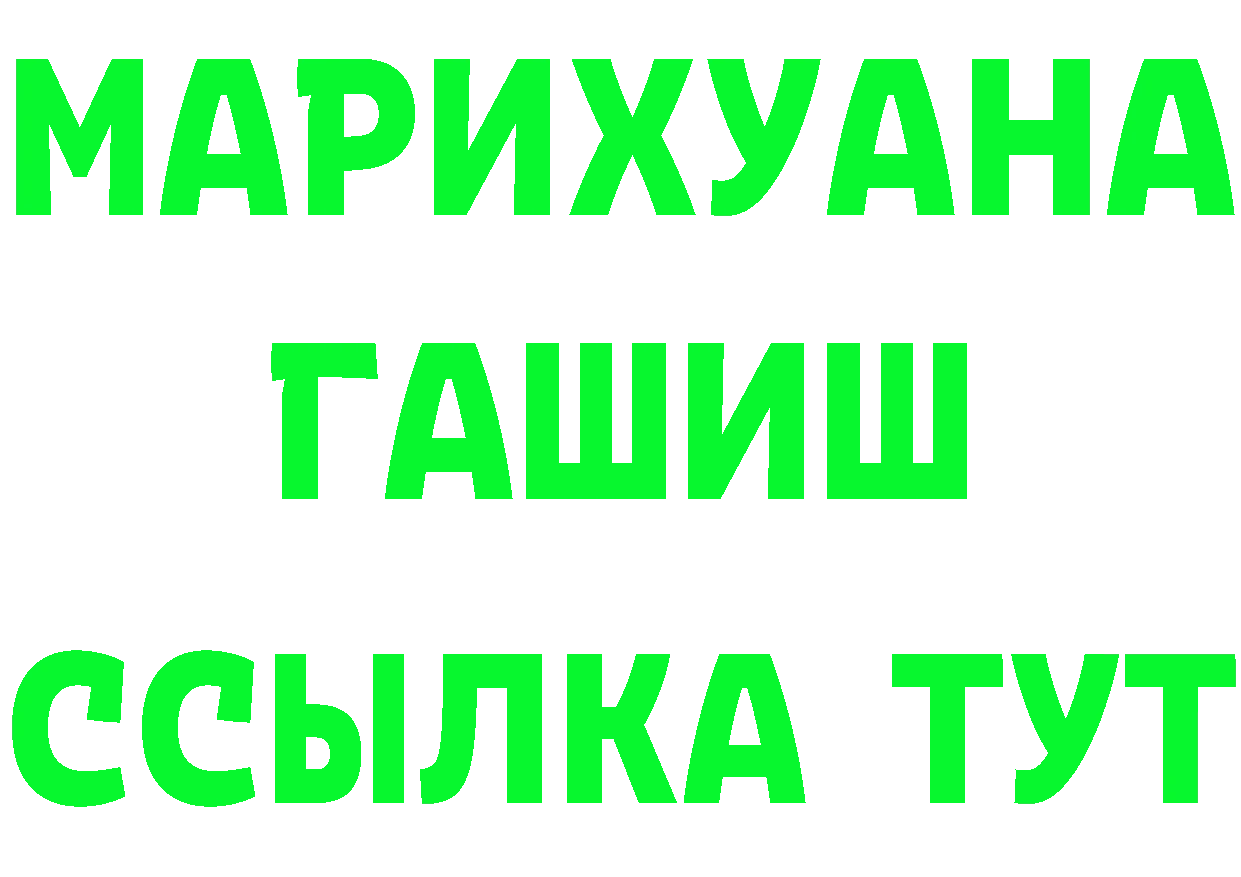 МАРИХУАНА
ГАШИШ
ССЫЛКА ТУТ